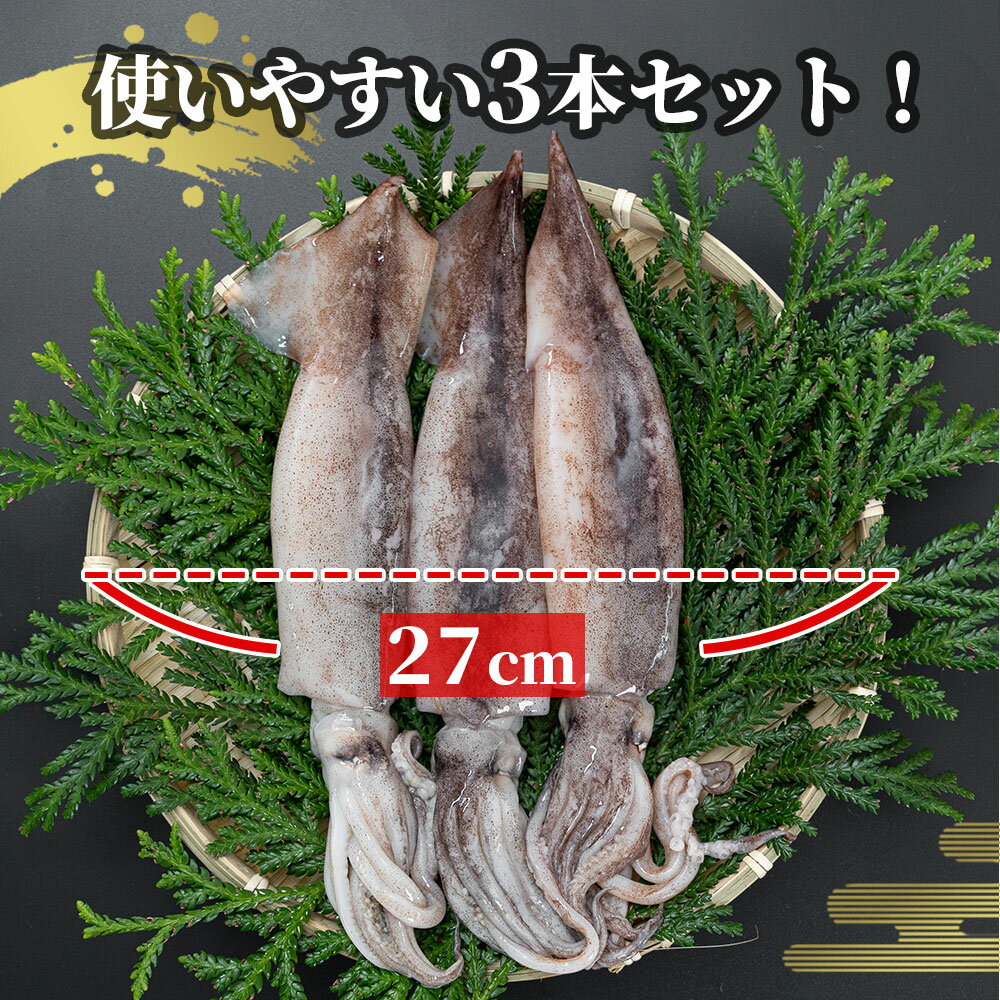 使いやすい3本セット！

27cm